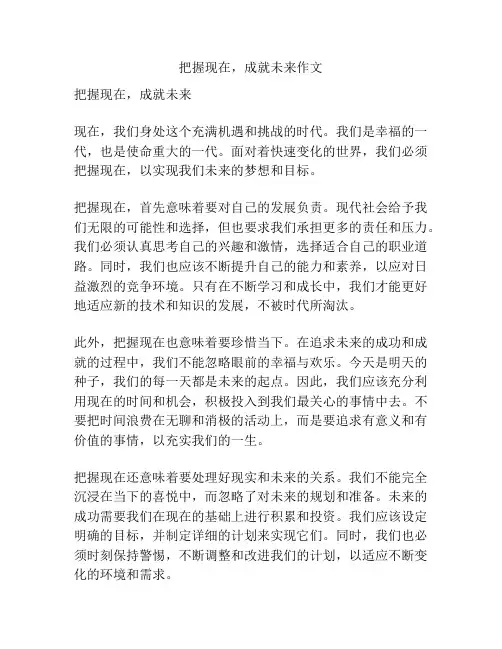 把握现在，成就未来作文

把握现在，成就未来

现在，我们身处这个充满机遇和挑战的时代。我们是幸福的一代，也是使命重大的一代。面对着快速变化的世界，我们必须把握现在，以实现我们未来的梦想和目标。

把握现在，首先意味着要对自己的发展负责。现代社会给予我们无限的可能性和选择，但也要求我们承担更多的责任和压力。我们必须认真思考自己的兴趣和激情，选择适合自己的职业道路。同时，我们也应该不断提升自己的能力和素养，以应对日益激烈的竞争环境。只有在不断学习和成长中，我们才能更好地适应新的技术和知识的发展，不被时代所淘汰。

此外，把握现在也意味着要珍惜当下。在追求未来的成功和成就的过程中，我们不能忽略眼前的幸福与欢乐。今天是明天的种子，我们的每一天都是未来的起点。因此，我们应该充分利用现在的时间和机会，积极投入到我们最关心的事情中去。不要把时间浪费在无聊和消极的活动上，而是要追求有意义和有价值的事情，以充实我们的一生。

把握现在还意味着要处理好现实和未来的关系。我们不能完全沉浸在当下的喜悦中，而忽略了对未来的规划和准备。未来的成功需要我们在现在的基础上进行积累和投资。我们应该设定明确的目标，并制定详细的计划来实现它们。同时，我们也必须时刻保持警惕，不断调整和改进我们的计划，以适应不断变化的环境和需求。